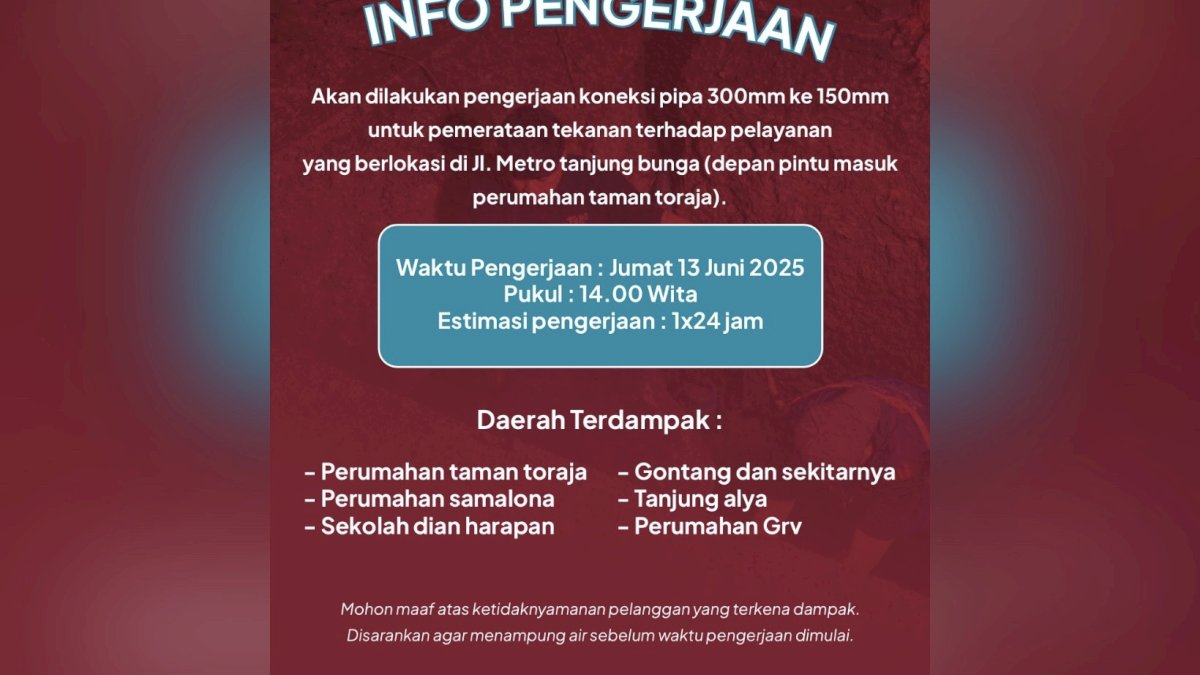 INFO PENGERJAAN

Akan dilakukan pengerjaan koneksi pipa 300mm ke 150mm untuk pemerataan tekanan terhadap pelayanan yang berlokasi di Jl. Metro tanjung bunga (depan pintu masuk perumahan taman toraja).

Waktu Pengerjaan : Jumat 13 Juni 2025
Pukul : 14.00 Wita
Estimasi pengerjaan : 1x24 jam

Daerah Terdampak :

- Perumahan taman toraja
- Perumahan samalona
- Sekolah dian harapan

- Gontang dan sekitarnya
- Tanjung alya
- Perumahan Grv

Mohon maaf atas ketidaknyamanan pelanggan yang terkena dampak.
Disarankan agar menampung air sebelum waktu pengerjaan dimulai.